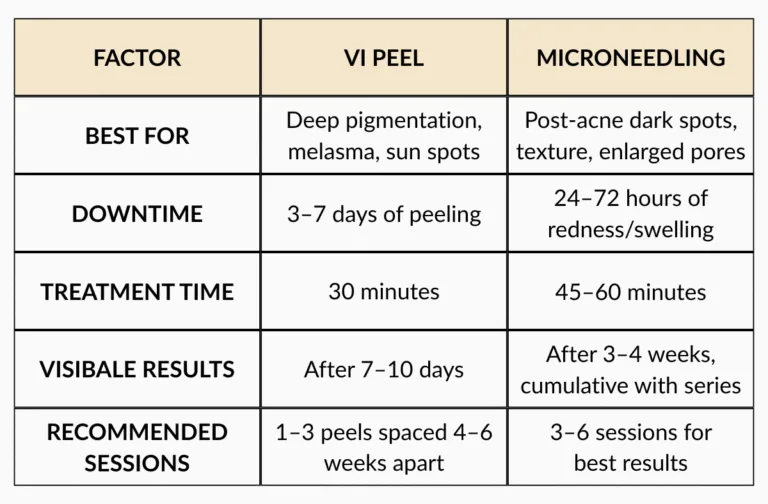 | FACTOR | VI PEEL | MICRONEEDLING |
|---|---|---|
| BEST FOR | Deep pigmentation, melasma, sun spots | Post-acne dark spots, texture, enlarged pores |
| DOWNTIME | 3–7 days of peeling | 24–72 hours of redness/swelling |
| TREATMENT TIME | 30 minutes | 45–60 minutes |
| VISIBALE RESULTS | After 7–10 days | After 3–4 weeks, cumulative with series |
| RECOMMENDED SESSIONS | 1–3 peels spaced 4–6 weeks apart | 3–6 sessions for best results |